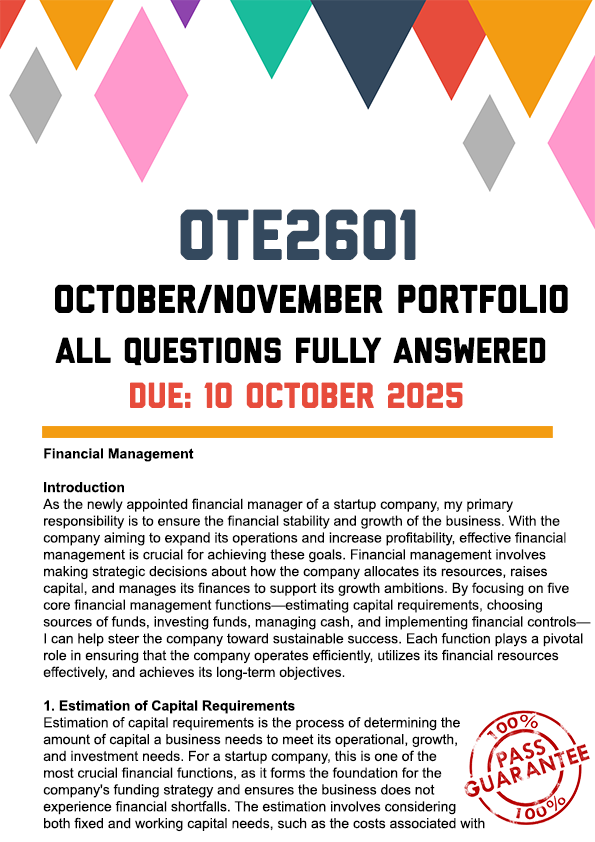 OTE2601

OCTOBER/NOVEMBER PORTFOLIO

ALL QUESTIONS FULLY ANSWERED

DUE: 10 OCTOBER 2025

Financial Management

Introduction
As the newly appointed financial manager of a startup company, my primary responsibility is to ensure the financial stability and growth of the business. With the company aiming to expand its operations and increase profitability, effective financial management is crucial for achieving these goals. Financial management involves making strategic decisions about how the company allocates its resources, raises capital, and manages its finances to support its growth ambitions. By focusing on five core financial management functions—estimating capital requirements, choosing sources of funds, investing funds, managing cash, and implementing financial controls—I can help steer the company toward sustainable success. Each function plays a pivotal role in ensuring that the company operates efficiently, utilizes its financial resources effectively, and achieves its long-term objectives.

1. Estimation of Capital Requirements
Estimation of capital requirements is the process of determining the amount of capital a business needs to meet its operational, growth, and investment needs. For a startup company, this is one of the most crucial financial functions, as it forms the foundation for the company's funding strategy and ensures the business does not experience financial shortfalls. The estimation involves considering both fixed and working capital needs, such as the costs associated with

100% PASS GUARANTEE 100%